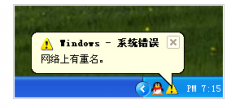 Windows - 系统错误
网络上有重名。

PM 7:15